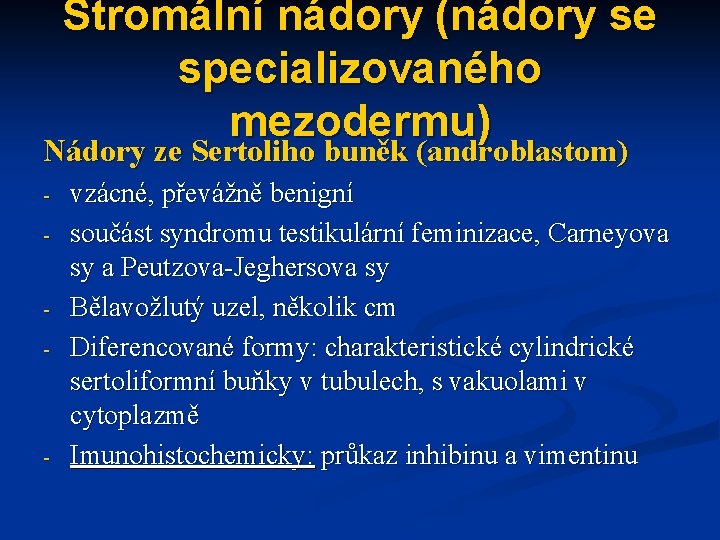 Stromální nádory (nádory se specializovaného mezodermu)

Nádory ze Sertoliho buněk (androblastom)

- vzácné, převážně benigní
- součást syndromu testikulární feminizace, Carneyova sy a Peutzova-Jeghersova sy
- Bělavožlutý uzel, několik cm
- Diferencované formy: charakteristické cylindrické sertoliformní buňky v tubulech, s vakuolami v cytoplazmě
- Imunohistochemicky: průkaz inhibinu a vimentinu